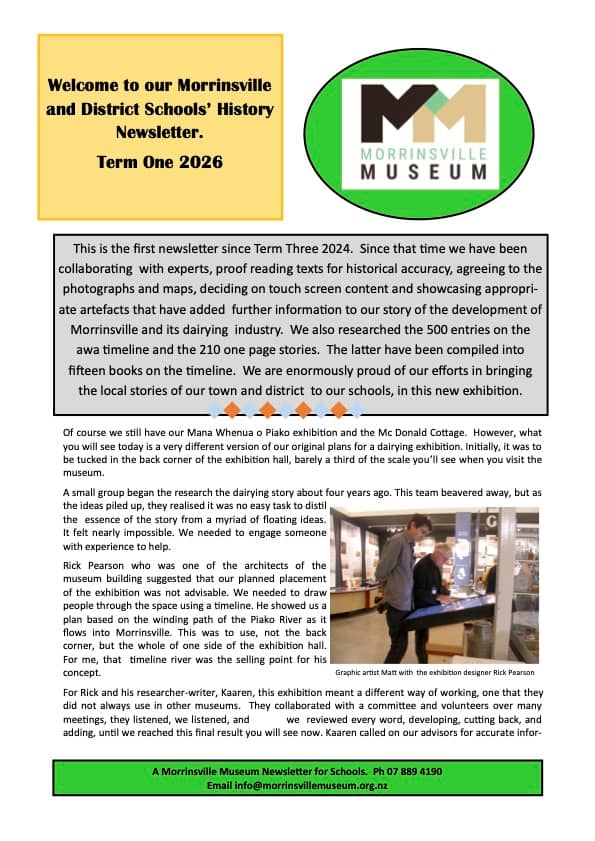 Welcome to our Morrinsville and District Schools' History Newsletter.

Term One 2026

MORRINSVILLE MUSEUM

This is the first newsletter since Term Three 2024. Since that time we have been collaborating with experts, proof reading texts for historical accuracy, agreeing to the photographs and maps, deciding on touch screen content and showcasing appropriate artefacts that have added further information to our story of the development of Morrinsville and its dairying industry. We also researched the 500 entries on the awa timeline and the 210 one page stories. The latter have been compiled into fifteen books on the timeline. We are enormously proud of our efforts in bringing the local stories of our town and district to our schools, in this new exhibition.

Of course we still have our Mana Whenua o Piako exhibition and the Mc Donald Cottage. However, what you will see today is a very different version of our original plans for a dairying exhibition. Initially, it was to be tucked in the back corner of the exhibition hall, barely a third of the scale you'll see when you visit the museum.

A small group began the research the dairying story about four years ago. This team beavered away, but as the ideas piled up, they realised it was no easy task to distil the essence of the story from a myriad of floating ideas. It felt nearly impossible. We needed to engage someone with experience to help.

Rick Pearson who was one of the architects of the museum building suggested that our planned placement of the exhibition was not advisable. We needed to draw people through the space using a timeline. He showed us a plan based on the winding path of the Piako River as it flows into Morrinsville. This was to use, not the back corner, but the whole of one side of the exhibition hall. For me, that timeline river was the selling point for his concept.

Graphic artist Matt with the exhibition designer Rick Pearson

For Rick and his researcher-writer, Kaaren, this exhibition meant a different way of working, one that they did not always use in other museums. They collaborated with a committee and volunteers over many meetings, they listened, we listened, and we reviewed every word, developing, cutting back, and adding, until we reached this final result you will see now. Kaaren called on our advisors for accurate infor-

A Morrinsville Museum Newsletter for Schools. Ph 07 889 4190
Email info@morrinsvillemuseum.org.nz